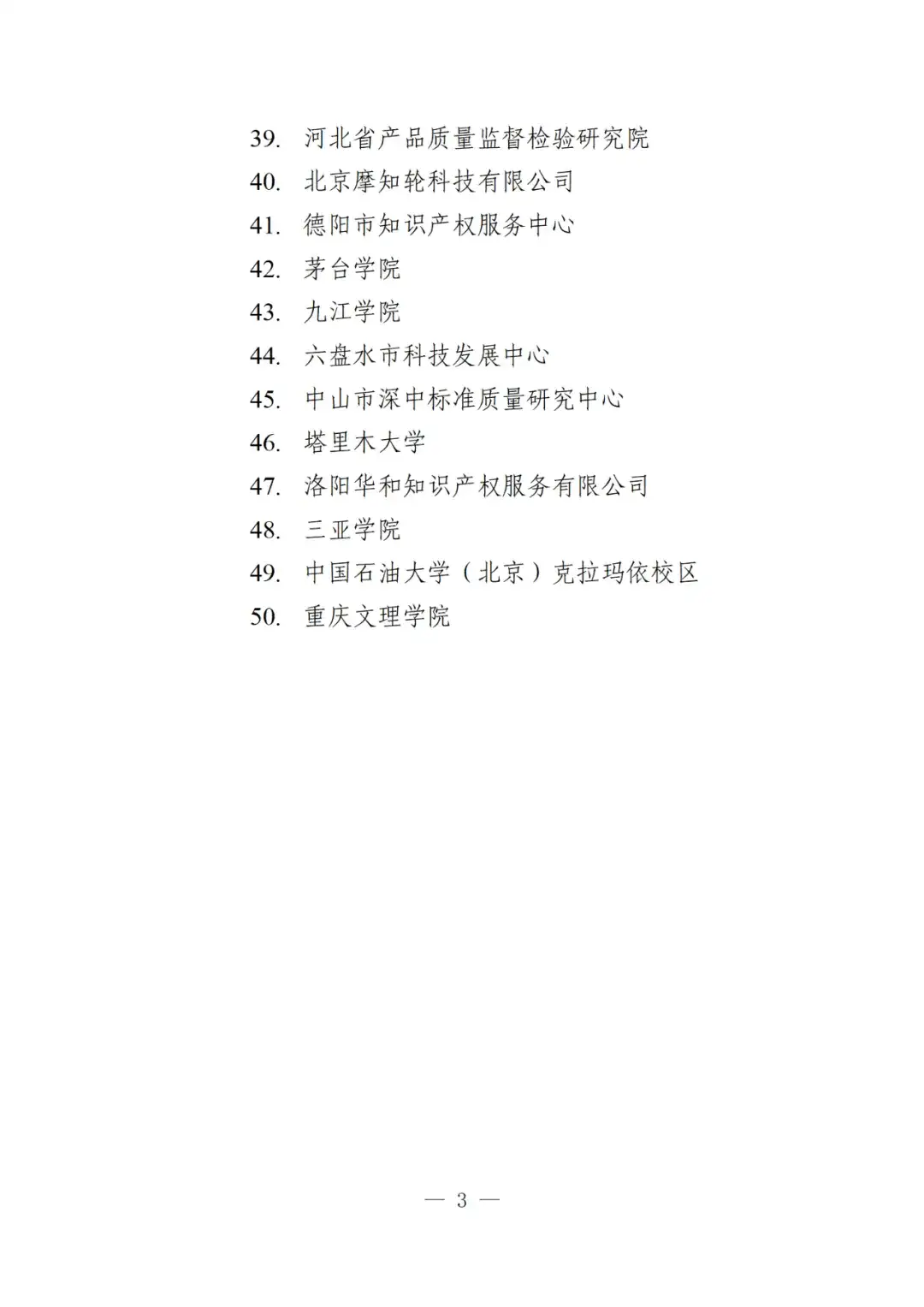 39. 河北省产品质量监督检验研究院
40. 北京摩知轮科技有限公司
41. 德阳市知识产权服务中心
42. 茅台学院
43. 九江学院
44. 六盘水市科技发展中心
45. 中山市深中标准质量研究中心
46. 塔里木大学
47. 洛阳华和知识产权服务有限公司
48. 三亚学院
49. 中国石油大学（北京）克拉玛依校区
50. 重庆文理学院

— 3 —